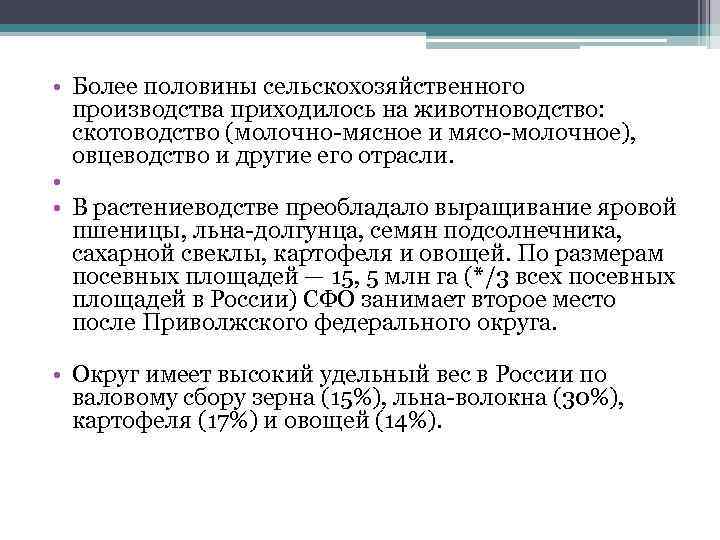 • Более половины сельскохозяйственного производства приходилось на животноводство: скотоводство (молочно-мясное и мясо-молочное), овцеводство и другие его отрасли.

•

• В растениеводстве преобладало выращивание яровой пшеницы, льна-долгунца, семян подсолнечника, сахарной свеклы, картофеля и овощей. По размерам посевных площадей — 15, 5 млн га (*/3 всех посевных площадей в России) СФО занимает второе место после Приволжского федерального округа.

• Округ имеет высокий удельный вес в России по валовому сбору зерна (15%), льна-волокна (30%), картофеля (17%) и овощей (14%).